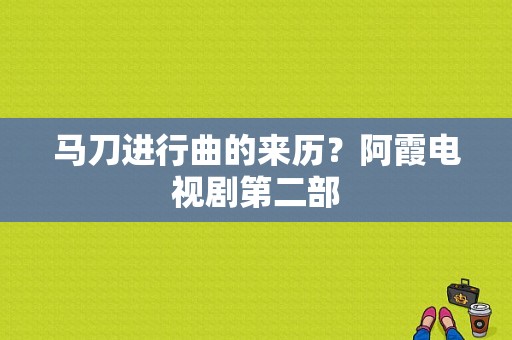 马刀进行曲的来历？阿霞电视剧第二部